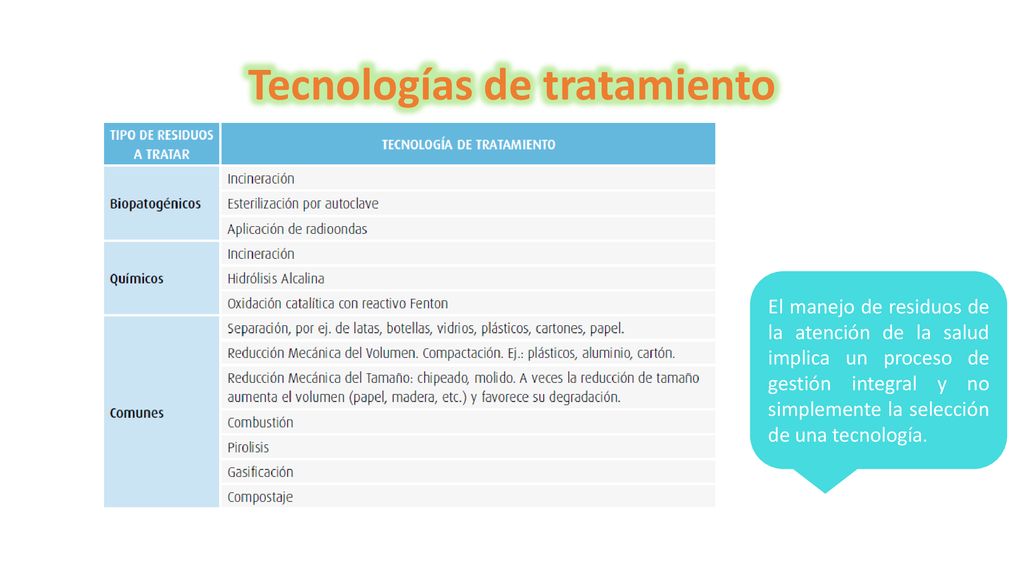 Tecnologías de tratamiento

| TIPO DE RESIDUOS A TRATAR | TECNOLOGÍA DE TRATAMIENTO |
|---|---|
| Biopatogénicos | Incineración |
| | Esterilización por autoclave |
| | Aplicación de radioondas |
| Químicos | Incineración |
| | Hidrólisis Alcalina |
| | Oxidación catalítica con reactivo Fenton |
| Comunes | Separación, por ej. de latas, botellas, vidrios, plásticos, cartones, papel. |
| | Reducción Mecánica del Volumen. Compactación. Ej.: plásticos, aluminio, cartón. |
| | Reducción Mecánica del Tamaño: chipeado, molido. A veces la reducción de tamaño aumenta el volumen (papel, madera, etc.) y favorece su degradación. |
| | Combustión |
| | Pirolisis |
| | Gasificación |
| | Compostaje |

El manejo de residuos de la atención de la salud implica un proceso de gestión integral y no simplemente la selección de una tecnología.